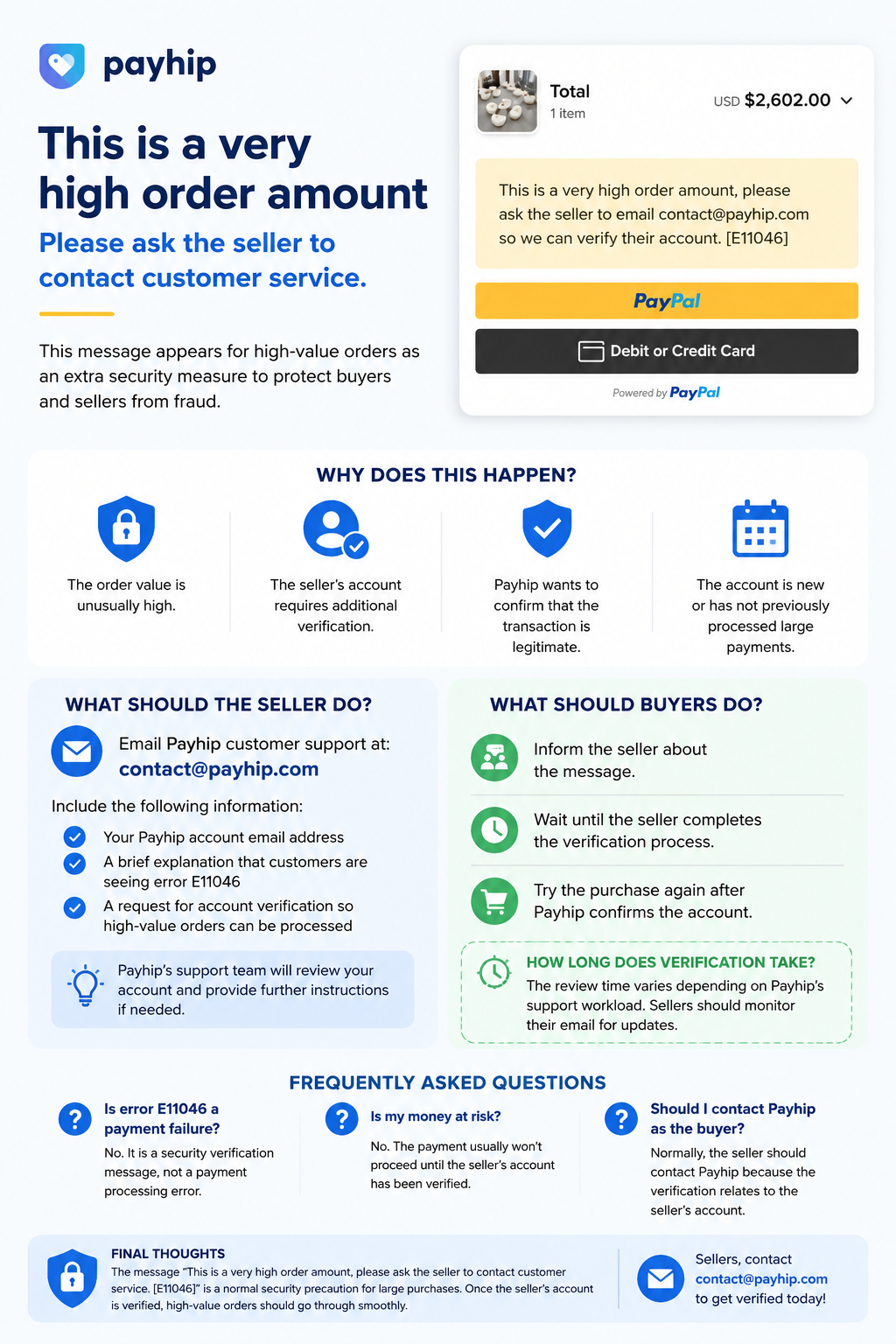 payhip

This is a very high order amount

Please ask the seller to contact customer service.

This message appears for high-value orders as an extra security measure to protect buyers and sellers from fraud.

Total
1 item
USD $2,602.00

This is a very high order amount, please ask the seller to email contact@payhip.com so we can verify their account. [E11046]

PayPal

Debit or Credit Card

Powered by PayPal

WHY DOES THIS HAPPEN?

The order value is unusually high.

The seller's account requires additional verification.

Payhip wants to confirm that the transaction is legitimate.

The account is new or has not previously processed large payments.

WHAT SHOULD THE SELLER DO?

Email Payhip customer support at:
contact@payhip.com

Include the following information:

Your Payhip account email address

A brief explanation that customers are seeing error E11046

A request for account verification so high-value orders can be processed

Payhip's support team will review your account and provide further instructions if needed.

WHAT SHOULD BUYERS DO?

Inform the seller about the message.

Wait until the seller completes the verification process.

Try the purchase again after Payhip confirms the account.

HOW LONG DOES VERIFICATION TAKE?
The review time varies depending on Payhip's support workload. Sellers should monitor their email for updates.

FREQUENTLY ASKED QUESTIONS

Is error E11046 a payment failure?
No. It is a security verification message, not a payment processing error.

Is my money at risk?
No. The payment usually won't proceed until the seller's account has been verified.

Should I contact Payhip as the buyer?
Normally, the seller should contact Payhip because the verification relates to the seller's account.

FINAL THOUGHTS
The message "This is a very high order amount, please ask the seller to contact customer service. [E11046]" is a normal security precaution for large purchases. Once the seller's account is verified, high-value orders should go through smoothly.

Sellers, contact
contact@payhip.com
to get verified today!